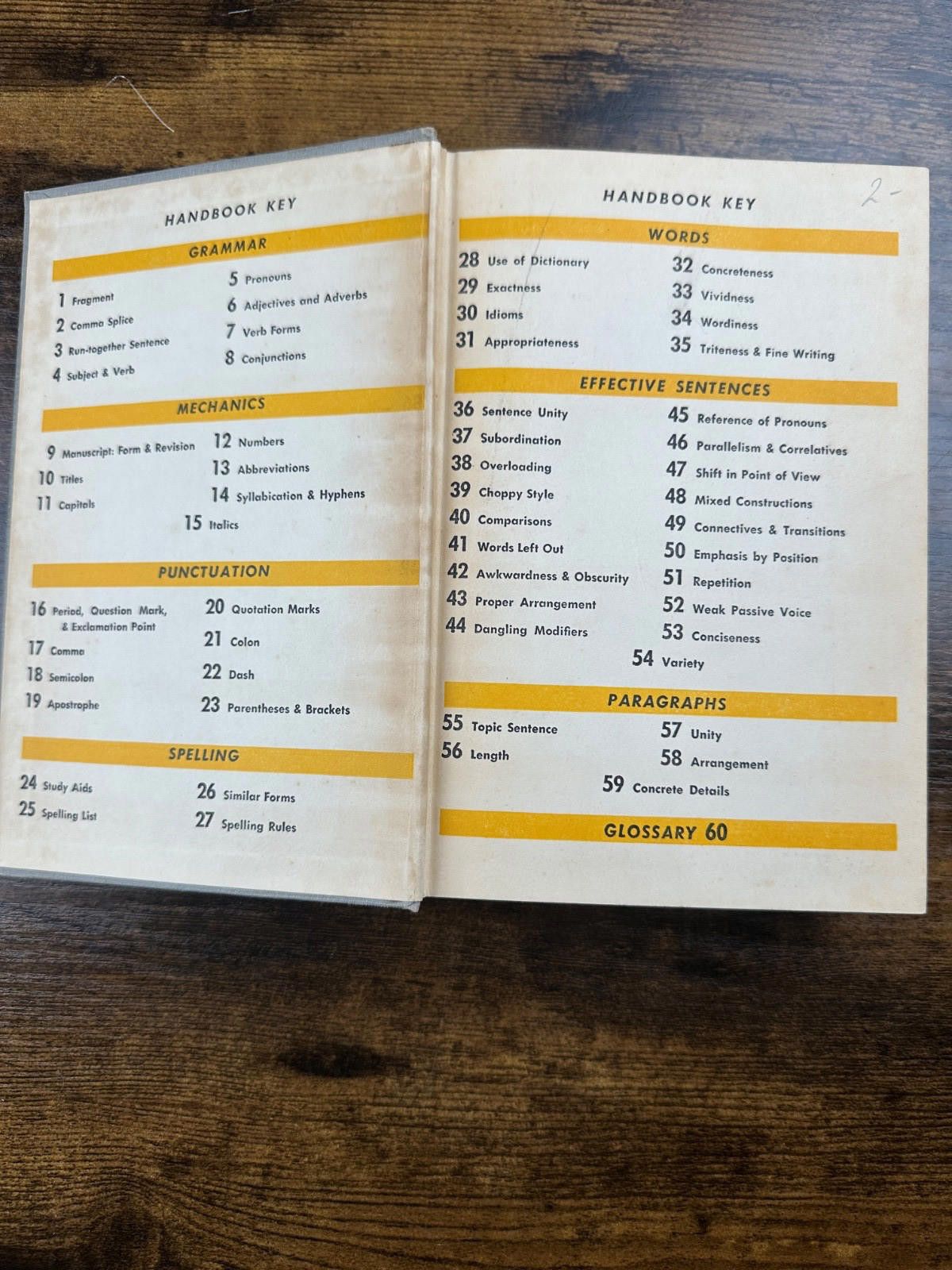 HANDBOOK KEY

GRAMMAR

1 Fragment
2 Comma Splice
3 Run-together Sentence
4 Subject & Verb

5 Pronouns
6 Adjectives and Adverbs
7 Verb Forms
8 Conjunctions

MECHANICS

9 Manuscript: Form & Revision
10 Titles
11 Capitals

12 Numbers
13 Abbreviations
14 Syllabication & Hyphens
15 Italics

PUNCTUATION

16 Period, Question Mark, & Exclamation Point
17 Comma
18 Semicolon
19 Apostrophe

20 Quotation Marks
21 Colon
22 Dash
23 Parentheses & Brackets

SPELLING

24 Study Aids
25 Spelling List

26 Similar Forms
27 Spelling Rules

HANDBOOK KEY

2-

WORDS

28 Use of Dictionary
29 Exactness
30 Idioms
31 Appropriateness

32 Concreteness
33 Vividness
34 Wordiness
35 Triteness & Fine Writing

EFFECTIVE SENTENCES

36 Sentence Unity
37 Subordination
38 Overloading
39 Choppy Style
40 Comparisons
41 Words Left Out
42 Awkwardness & Obscurity
43 Proper Arrangement
44 Dangling Modifiers

45 Reference of Pronouns
46 Parallelism & Correlatives
47 Shift in Point of View
48 Mixed Constructions
49 Connectives & Transitions
50 Emphasis by Position
51 Repetition
52 Weak Passive Voice
53 Conciseness
54 Variety

PARAGRAPHS

55 Topic Sentence
56 Length

57 Unity
58 Arrangement
59 Concrete Details

GLOSSARY 60